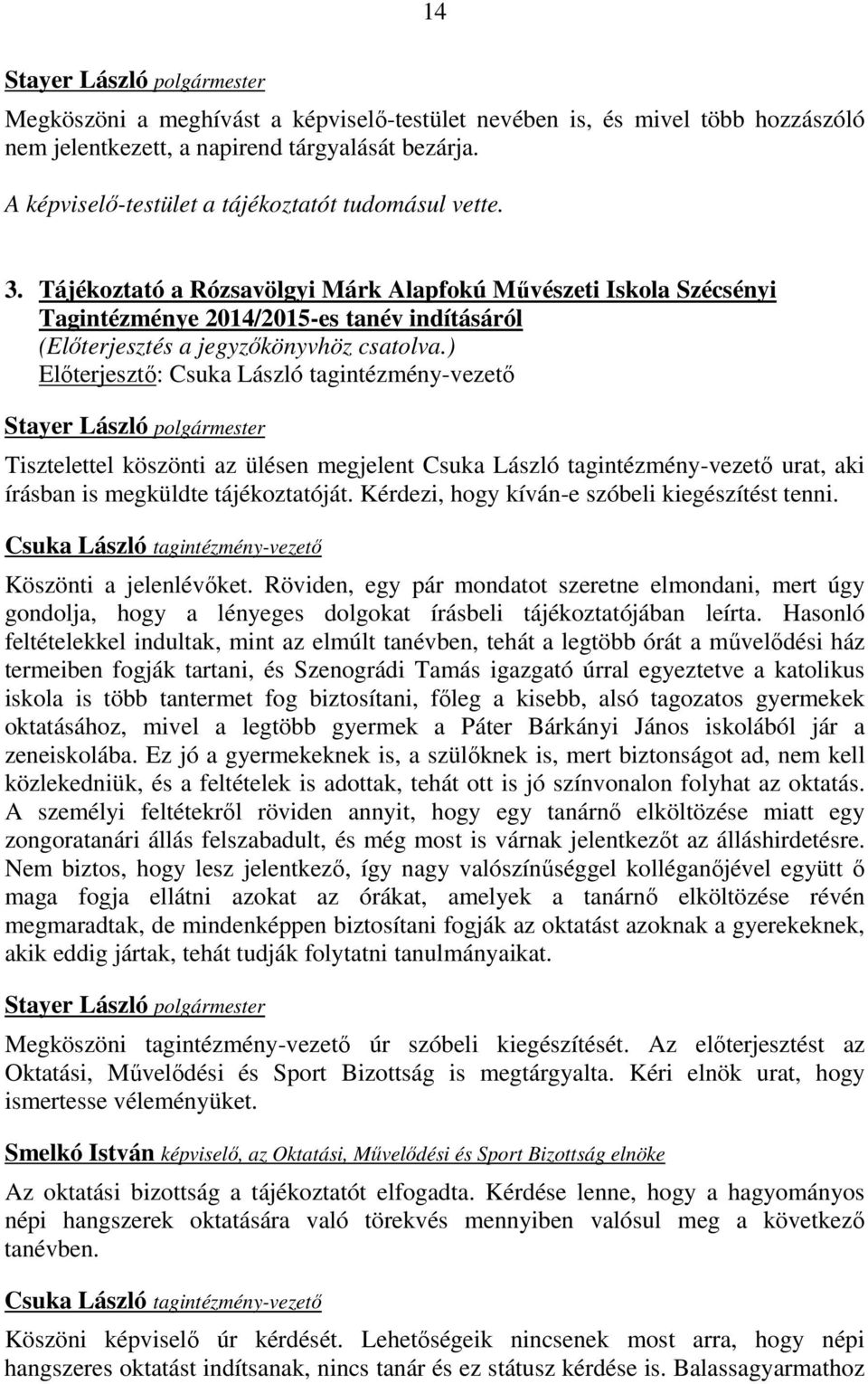 14

Stayer László polgármester

Megköszöni a meghívást a képviselő-testület nevében is, és mivel több hozzászóló nem jelentkezett, a napirend tárgyalását bezárja.

A képviselő-testület a tájékoztatót tudomásul vette.

3. Tájékoztató a Rózsavölgyi Márk Alapfokú Művészeti Iskola Szécsényi Tagintézménye 2014/2015-es tanév indításáról
(Előterjesztés a jegyzőkönyvhöz csatolva.)
Előterjesztő: Csuka László tagintézmény-vezető

Stayer László polgármester

Tisztelettel köszönti az ülésen megjelent Csuka László tagintézmény-vezető urat, aki írásban is megküldte tájékoztatóját. Kérdezi, hogy kíván-e szóbeli kiegészítést tenni.

Csuka László tagintézmény-vezető

Köszönti a jelenlévőket. Röviden, egy pár mondatot szeretne elmondani, mert úgy gondolja, hogy a lényeges dolgokat írásbeli tájékoztatójában leírta. Hasonló feltételekkel indultak, mint az elmúlt tanévben, tehát a legtöbb órát a művelődési ház termeiben fogják tartani, és Szenográdi Tamás igazgató úrral egyeztetve a katolikus iskola is több tantermet fog biztosítani, főleg a kisebb, alsó tagozatos gyermekek oktatásához, mivel a legtöbb gyermek a Páter Bárkányi János iskolából jár a zeneiskolába. Ez jó a gyermekeknek is, a szülőknek is, mert biztonságot ad, nem kell közlekedniük, és a feltételek is adottak, tehát ott is jó színvonalon folyhat az oktatás. A személyi feltétekről röviden annyit, hogy egy tanárnő elköltözése miatt egy zongoratanári állás felszabadult, és még most is várnak jelentkezőt az álláshirdetésre. Nem biztos, hogy lesz jelentkező, így nagy valószínűséggel kolléganőjével együtt ő maga fogja ellátni azokat az órákat, amelyek a tanárnő elköltözése révén megmaradtak, de mindenképpen biztosítani fogják az oktatást azoknak a gyerekeknek, akik eddig jártak, tehát tudják folytatni tanulmányaikat.

Stayer László polgármester

Megköszöni tagintézmény-vezető úr szóbeli kiegészítését. Az előterjesztést az Oktatási, Művelődési és Sport Bizottság is megtárgyalta. Kéri elnök urat, hogy ismertesse véleményüket.

Smelkó István képviselő, az Oktatási, Művelődési és Sport Bizottság elnöke

Az oktatási bizottság a tájékoztatót elfogadta. Kérdése lenne, hogy a hagyományos népi hangszerek oktatására való törekvés mennyiben valósul meg a következő tanévben.

Csuka László tagintézmény-vezető

Köszöni képviselő úr kérdését. Lehetőségeik nincsenek most arra, hogy népi hangszeres oktatást indítsanak, nincs tanár és ez státusz kérdése is. Balassagyarmathoz